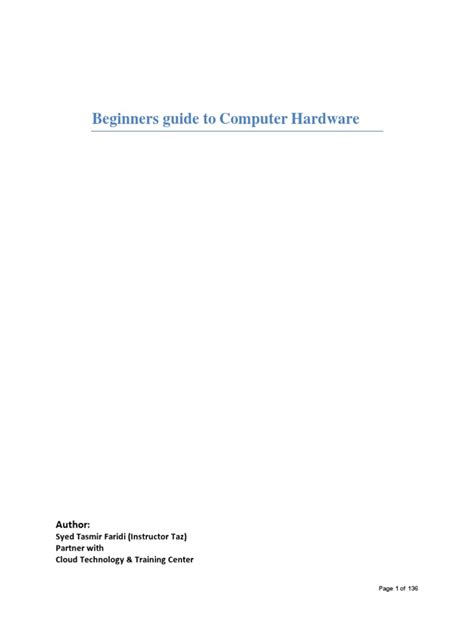 Beginners guide to Computer Hardware

Author:
Syed Tasmir Faridi (Instructor Taz)
Partner with
Cloud Technology & Training Center

Page 1 of 136